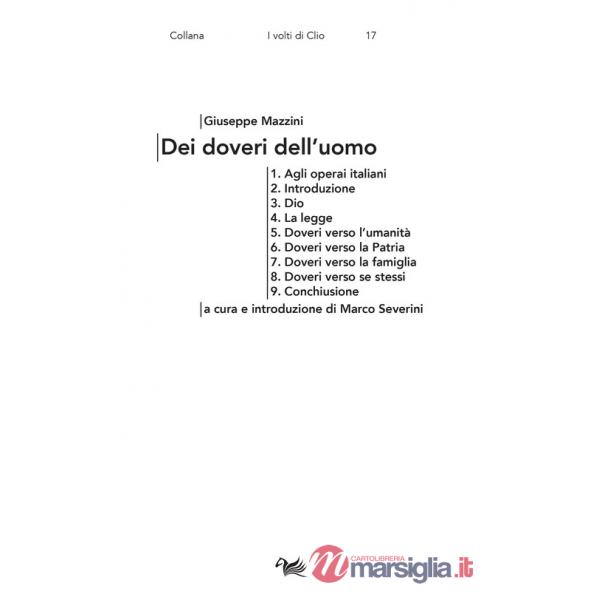 Collana I volti di Clio 17

Giuseppe Mazzini

Dei doveri dell'uomo

1. Agli operai italiani
2. Introduzione
3. Dio
4. La legge
5. Doveri verso l'umanità
6. Doveri verso la Patria
7. Doveri verso la famiglia
8. Doveri verso se stessi
9. Conchiusione

a cura e introduzione di Marco Severini

CARTOLIBRERIA marsiglia.it